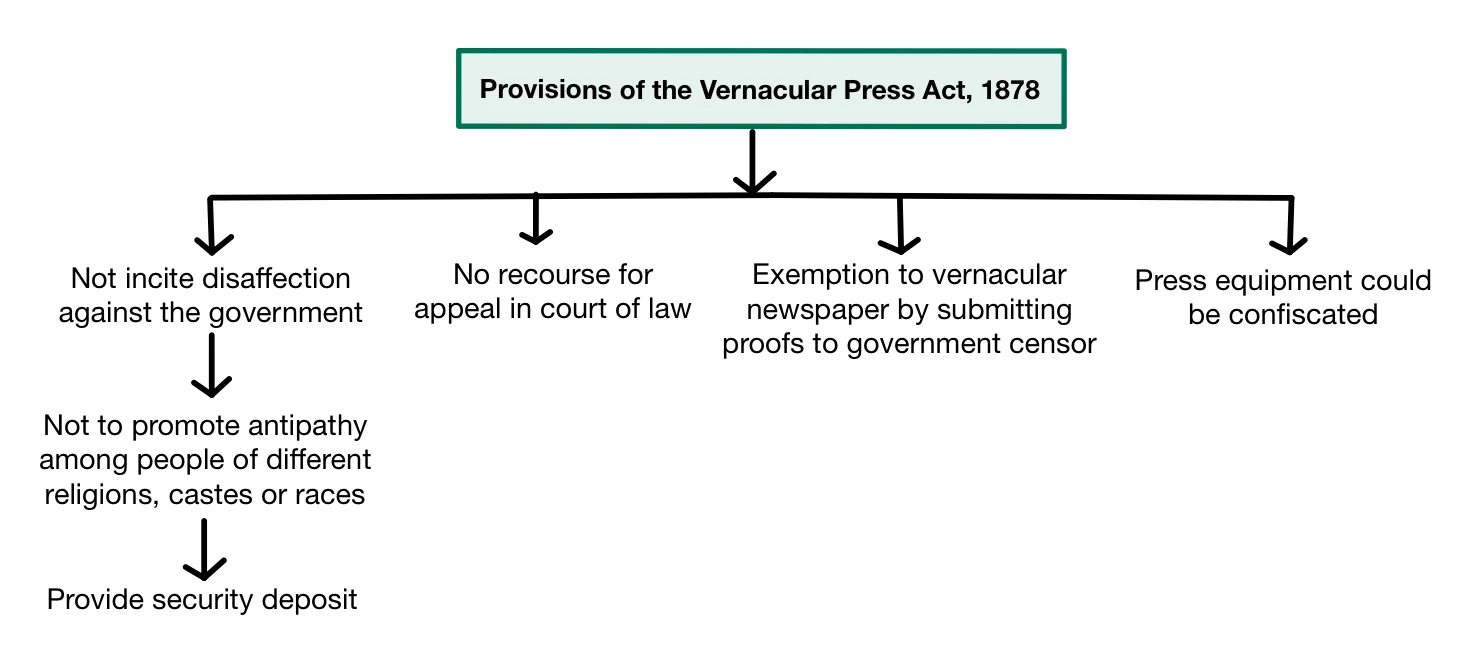 Provisions of the Vernacular Press Act, 1878

Not incite disaffection against the government

Not to promote antipathy among people of different religions, castes or races

Provide security deposit

No recourse for appeal in court of law

Exemption to vernacular newspaper by submitting proofs to government censor

Press equipment could be confiscated